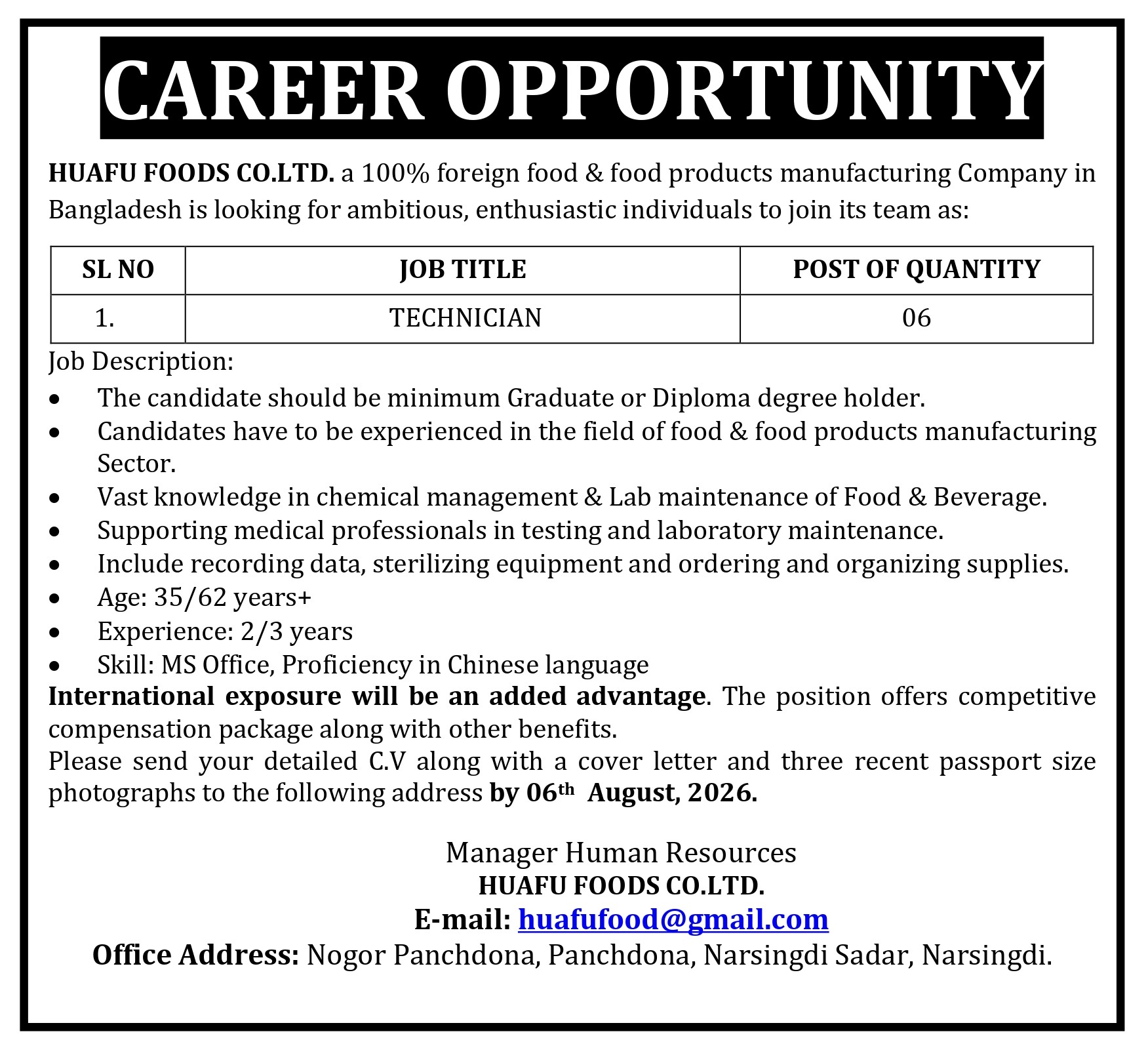 CAREER OPPORTUNITY

HUAFU FOODS CO.LTD. a 100% foreign food & food products manufacturing Company in Bangladesh is looking for ambitious, enthusiastic individuals to join its team as:

| SL NO | JOB TITLE | POST OF QUANTITY |
|---|---|---|
| 1. | TECHNICIAN | 06 |

Job Description:
• The candidate should be minimum Graduate or Diploma degree holder.
• Candidates have to be experienced in the field of food & food products manufacturing Sector.
• Vast knowledge in chemical management & Lab maintenance of Food & Beverage.
• Supporting medical professionals in testing and laboratory maintenance.
• Include recording data, sterilizing equipment and ordering and organizing supplies.
• Age: 35/62 years+
• Experience: 2/3 years
• Skill: MS Office, Proficiency in Chinese language

International exposure will be an added advantage. The position offers competitive compensation package along with other benefits.

Please send your detailed C.V along with a cover letter and three recent passport size photographs to the following address by 06th August, 2026.

Manager Human Resources
HUAFU FOODS CO.LTD.
E-mail: huafufood@gmail.com
Office Address: Nogor Panchdona, Panchdona, Narsingdi Sadar, Narsingdi.